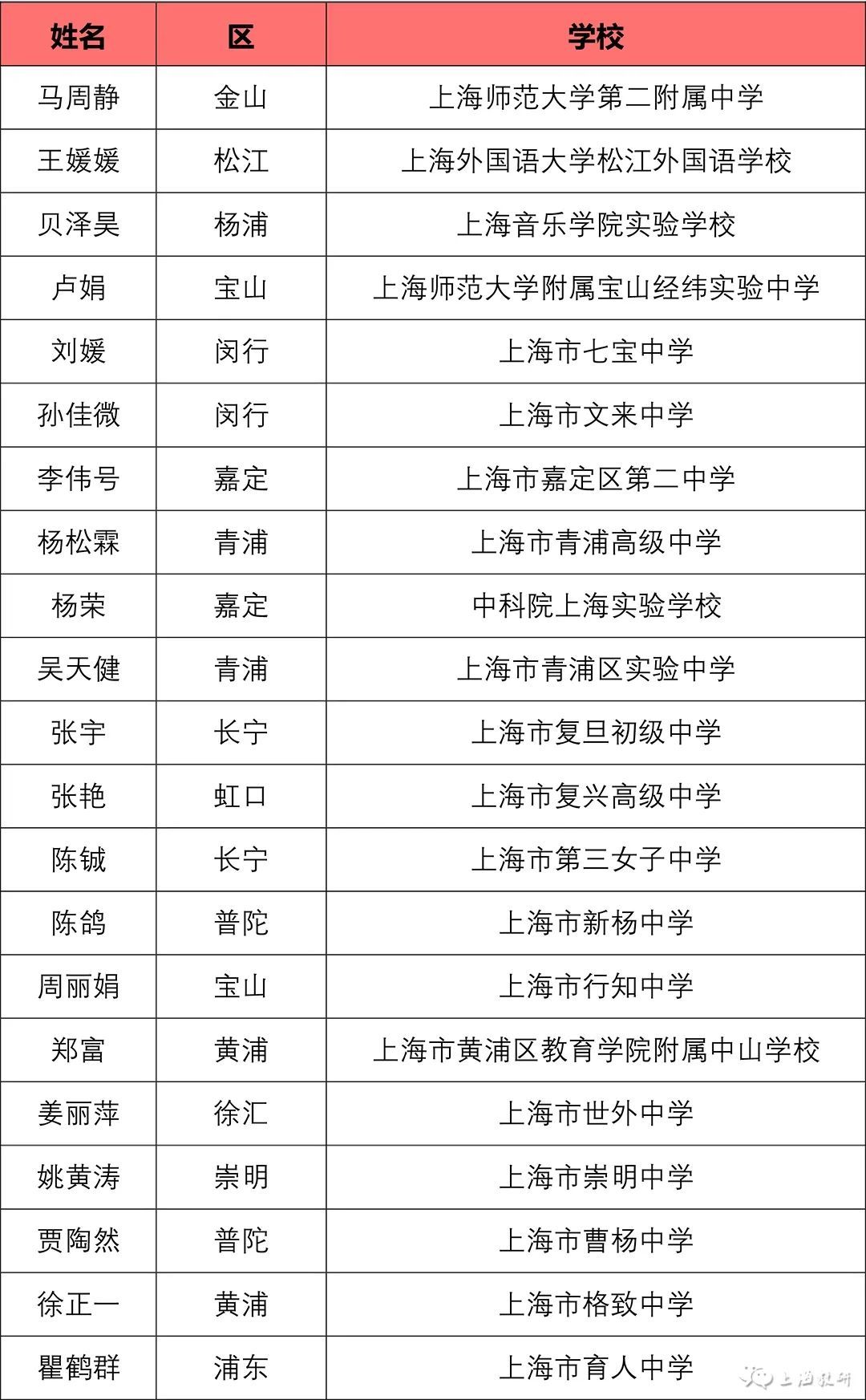 | 姓名 | 区 | 学校 |
|---|---|---|
| 马周静 | 金山 | 上海师范大学第二附属中学 |
| 王媛媛 | 松江 | 上海外国语大学松江外国语学校 |
| 贝泽昊 | 杨浦 | 上海音乐学院实验学校 |
| 卢娟 | 宝山 | 上海师范大学附属宝山经纬实验中学 |
| 刘媛 | 闵行 | 上海市七宝中学 |
| 孙佳微 | 闵行 | 上海市文来中学 |
| 李伟号 | 嘉定 | 上海市嘉定区第二中学 |
| 杨松霖 | 青浦 | 上海市青浦高级中学 |
| 杨荣 | 嘉定 | 中科院上海实验学校 |
| 吴天健 | 青浦 | 上海市青浦区实验中学 |
| 张宇 | 长宁 | 上海市复旦初级中学 |
| 张艳 | 虹口 | 上海市复兴高级中学 |
| 陈铖 | 长宁 | 上海市第三女子中学 |
| 陈鸽 | 普陀 | 上海市新杨中学 |
| 周丽娟 | 宝山 | 上海市行知中学 |
| 郑富 | 黄浦 | 上海市黄浦区教育学院附属中山学校 |
| 姜丽萍 | 徐汇 | 上海市世外中学 |
| 姚黄涛 | 崇明 | 上海市崇明中学 |
| 贾陶然 | 普陀 | 上海市曹杨中学 |
| 徐正一 | 黄浦 | 上海市格致中学 |
| 瞿鹤群 | 浦东 | 上海市育人中学 |

上海教研